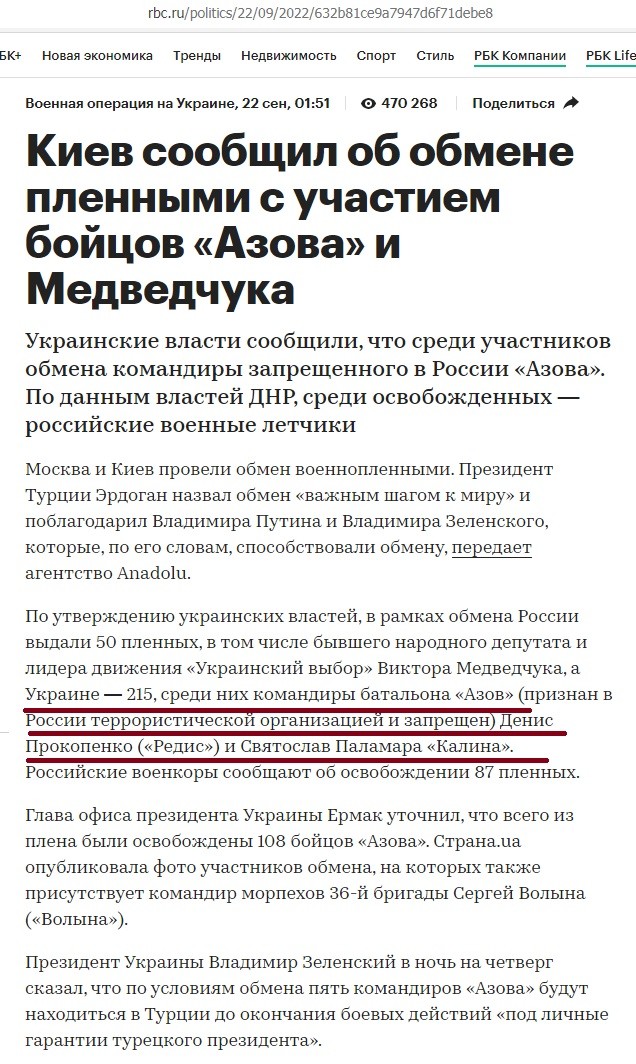 rbc.ru/politics/22/09/2022/632b81ce9a7947d6f71debe8

БК+ Новая экономика Тренды Недвижимость Спорт Стиль РБК Компании РБК Life

Военная операция на Украине, 22 сен, 01:51 470 268 Поделиться

Киев сообщил об обмене пленными с участием бойцов «Азова» и Медведчука

Украинские власти сообщили, что среди участников обмена командиры запрещенного в России «Азова». По данным властей ДНР, среди освобожденных — российские военные летчики

Москва и Киев провели обмен военнопленными. Президент Турции Эрдоган назвал обмен «важным шагом к миру» и поблагодарил Владимира Путина и Владимира Зеленского, которые, по его словам, способствовали обмену, передает агентство Anadolu.

По утверждению украинских властей, в рамках обмена России выдали 50 пленных, в том числе бывшего народного депутата и лидера движения «Украинский выбор» Виктора Медведчука, а Украине — 215, среди них командиры батальона «Азов» (признан в России террористической организацией и запрещен) Денис Прокопенко («Редис») и Святослав Паламара «Калина». Российские военкоры сообщают об освобождении 87 пленных.

Глава офиса президента Украины Ермак уточнил, что всего из плена были освобождены 108 бойцов «Азова». Страна.ua опубликовала фото участников обмена, на которых также присутствует командир морпехов 36-й бригады Сергей Волына («Волына»).

Президент Украины Владимир Зеленский в ночь на четверг сказал, что по условиям обмена пять командиров «Азова» будут находиться в Турции до окончания боевых действий «под личные гарантии турецкого президента».